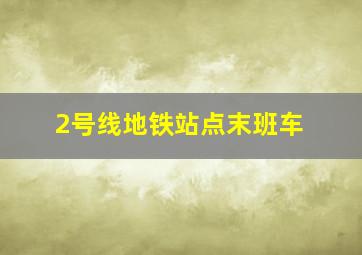 2号线地铁站点末班车